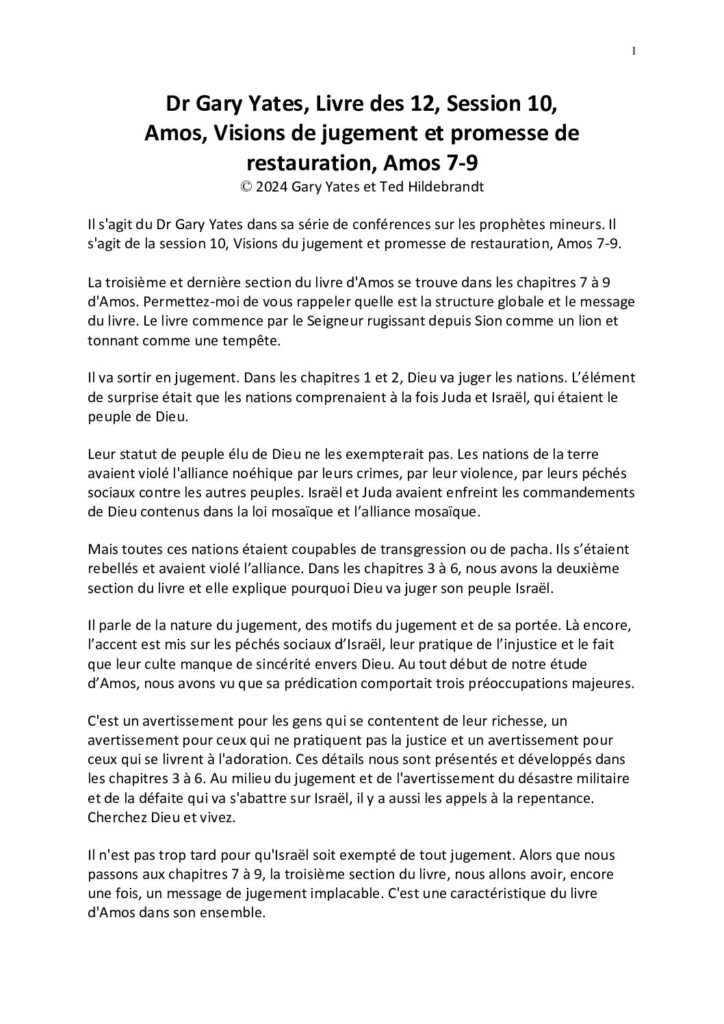 1

Dr Gary Yates, Livre des 12, Session 10, Amos, Visions de jugement et promesse de restauration, Amos 7-9
© 2024 Gary Yates et Ted Hildebrandt

Il s'agit du Dr Gary Yates dans sa série de conférences sur les prophètes mineurs. Il s'agit de la session 10, Visions du jugement et promesse de restauration, Amos 7-9.

La troisième et dernière section du livre d'Amos se trouve dans les chapitres 7 à 9 d'Amos. Permettez-moi de vous rappeler quelle est la structure globale et le message du livre. Le livre commence par le Seigneur rugissant depuis Sion comme un lion et tonnant comme une tempête.

Il va sortir en jugement. Dans les chapitres 1 et 2, Dieu va juger les nations. L'élément de surprise était que les nations comprenaient à la fois Juda et Israël, qui étaient le peuple de Dieu.

Leur statut de peuple élu de Dieu ne les exempterait pas. Les nations de la terre avaient violé l'alliance noéhique par leurs crimes, par leur violence, par leurs péchés sociaux contre les autres peuples. Israël et Juda avaient enfreint les commandements de Dieu contenus dans la loi mosaïque et l'alliance mosaïque.

Mais toutes ces nations étaient coupables de transgression ou de pacha. Ils s'étaient rebellés et avaient violé l'alliance. Dans les chapitres 3 à 6, nous avons la deuxième section du livre et elle explique pourquoi Dieu va juger son peuple Israël.

Il parle de la nature du jugement, des motifs du jugement et de sa portée. Là encore, l'accent est mis sur les péchés sociaux d'Israël, leur pratique de l'injustice et le fait que leur culte manque de sincérité envers Dieu. Au tout début de notre étude d'Amos, nous avons vu que sa prédication comportait trois préoccupations majeures.

C'est un avertissement pour les gens qui se contentent de leur richesse, un avertissement pour ceux qui ne pratiquent pas la justice et un avertissement pour ceux qui se livrent à l'adoration. Ces détails nous sont présentés et développés dans les chapitres 3 à 6. Au milieu du jugement et de l'avertissement du désastre militaire et de la défaite qui va s'abattre sur Israël, il y a aussi les appels à la repentance. Cherchez Dieu et vivez.

Il n'est pas trop tard pour qu'Israël soit exempté de tout jugement. Alors que nous passons aux chapitres 7 à 9, la troisième section du livre, nous allons avoir, encore une fois, un message de jugement implacable. C'est une caractéristique du livre d'Amos dans son ensemble.